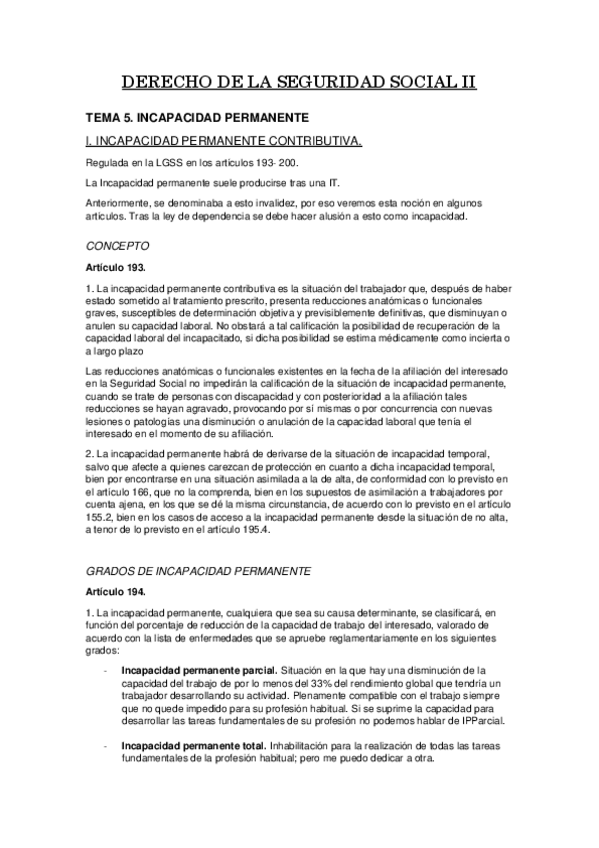 DERECHO DE LA SEGURIDAD SOCIAL II

TEMA 5. INCAPACIDAD PERMANENTE

I. INCAPACIDAD PERMANENTE CONTRIBUTIVA.

Regulada en la LGSS en los artículos 193- 200.

La Incapacidad permanente suele producirse tras una IT.

Anteriormente, se denominaba a esto invalidez, por eso veremos esta noción en algunos artículos. Tras la ley de dependencia se debe hacer alusión a esto como incapacidad.

CONCEPTO

Artículo 193.

1. La incapacidad permanente contributiva es la situación del trabajador que, después de haber estado sometido al tratamiento prescrito, presenta reducciones anatómicas o funcionales graves, susceptibles de determinación objetiva y previsiblemente definitivas, que disminuyan o anulen su capacidad laboral. No obstará a tal calificación la posibilidad de recuperación de la capacidad laboral del incapacitado, si dicha posibilidad se estima médicamente como incierta o a largo plazo

Las reducciones anatómicas o funcionales existentes en la fecha de la afiliación del interesado en la Seguridad Social no impedirán la calificación de la situación de incapacidad permanente, cuando se trate de personas con discapacidad y con posterioridad a la afiliación tales reducciones se hayan agravado, provocando por sí mismas o por concurrencia con nuevas lesiones o patologías una disminución o anulación de la capacidad laboral que tenía el interesado en el momento de su afiliación.

2. La incapacidad permanente habrá de derivarse de la situación de incapacidad temporal, salvo que afecte a quienes carezcan de protección en cuanto a dicha incapacidad temporal, bien por encontrarse en una situación asimilada a la de alta, de conformidad con lo previsto en el artículo 166, que no la comprenda, bien en los supuestos de asimilación a trabajadores por cuenta ajena, en los que se dé la misma circunstancia, de acuerdo con lo previsto en el artículo 155.2, bien en los casos de acceso a la incapacidad permanente desde la situación de no alta, a tenor de lo previsto en el artículo 195.4.

GRADOS DE INCAPACIDAD PERMANENTE

Artículo 194.

1. La incapacidad permanente, cualquiera que sea su causa determinante, se clasificará, en función del porcentaje de reducción de la capacidad de trabajo del interesado, valorado de acuerdo con la lista de enfermedades que se apruebe reglamentariamente en los siguientes grados:

- Incapacidad permanente parcial. Situación en la que hay una disminución de la capacidad del trabajo de por lo menos del 33% del rendimiento global que tendría un trabajador desarrollando su actividad. Plenamente compatible con el trabajo siempre que no quede impedido para su profesión habitual. Si se suprime la capacidad para desarrollar las tareas fundamentales de su profesión no podemos hablar de IPParcial.

- Incapacidad permanente total. Inhabilitación para la realización de todas las tareas fundamentales de la profesión habitual; pero me puedo dedicar a otra.